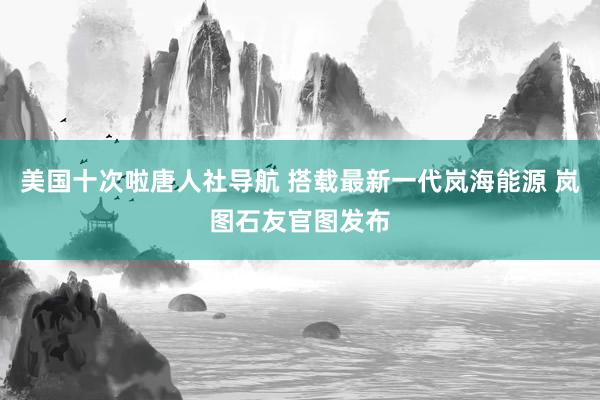 美国十次啦唐人社导航 搭载最新一代岚海能源 岚图石友官图发布